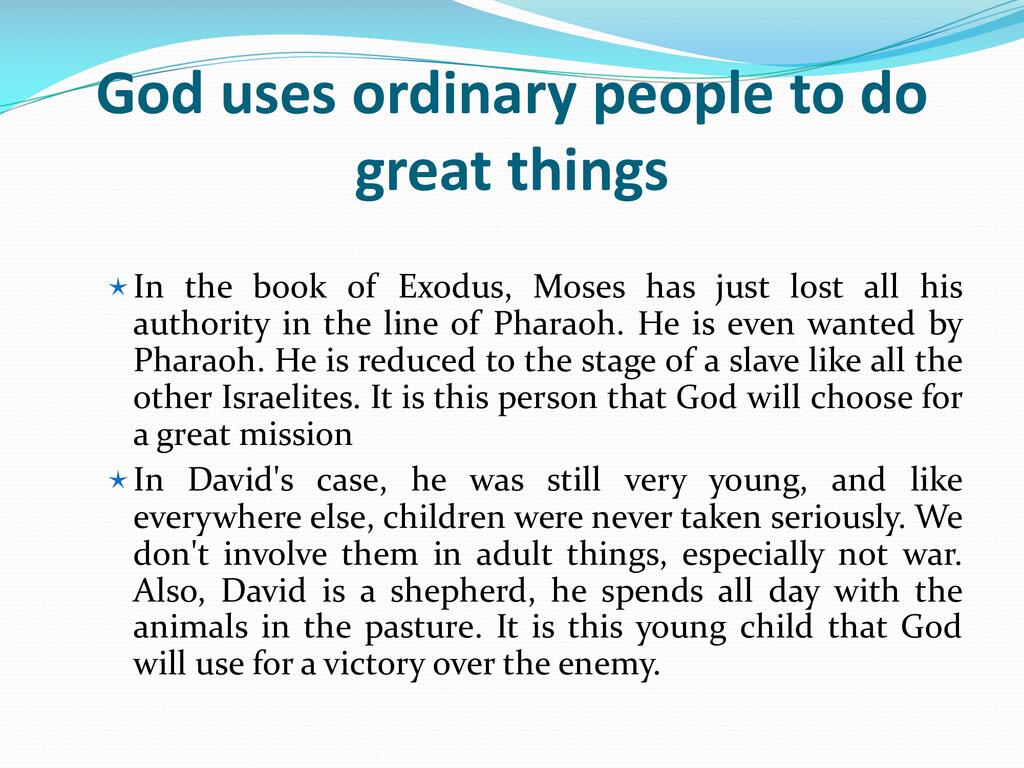 God uses ordinary people to do great things

In the book of Exodus, Moses has just lost all his authority in the line of Pharaoh. He is even wanted by Pharaoh. He is reduced to the stage of a slave like all the other Israelites. It is this person that God will choose for a great mission

In David's case, he was still very young, and like everywhere else, children were never taken seriously. We don't involve them in adult things, especially not war. Also, David is a shepherd, he spends all day with the animals in the pasture. It is this young child that God will use for a victory over the enemy.